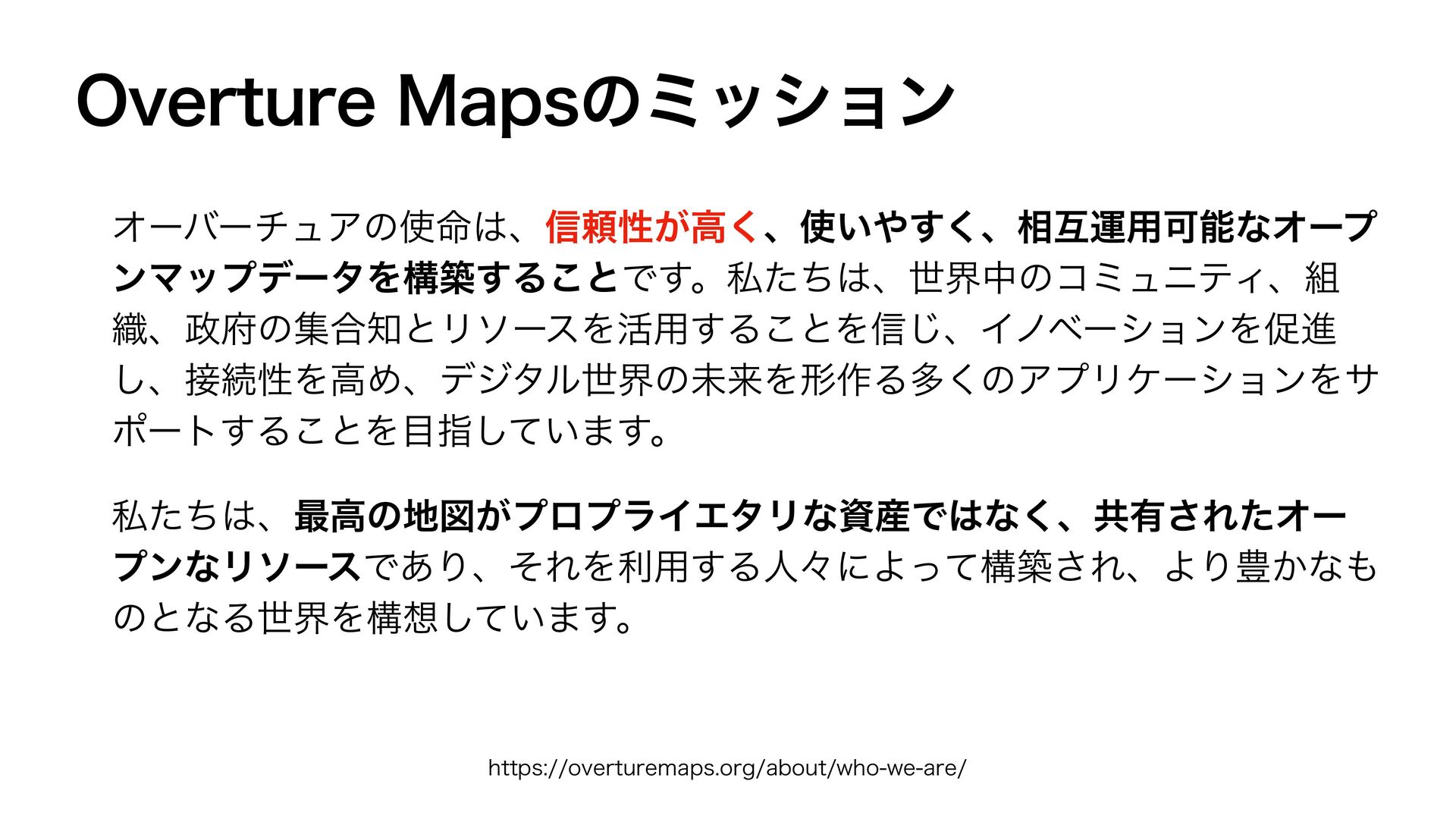 Overture Mapsのミッション

オーバーチュアの使命は、信頼性が高く、使いやすく、相互運用可能なオープンマップデータを構築することです。私たちは、世界中のコミュニティ、組織、政府の集合知とリソースを活用することを信じ、イノベーションを促進し、接続性を高め、デジタル世界の未来を形作る多くのアプリケーションをサポートすることを目指しています。

私たちは、最高の地図がプロプライエタリな資産ではなく、共有されたオープンなリソースであり、それを利用する人々によって構築され、より豊かなものとなる世界を構想しています。

https://overturemaps.org/about/who-we-are/